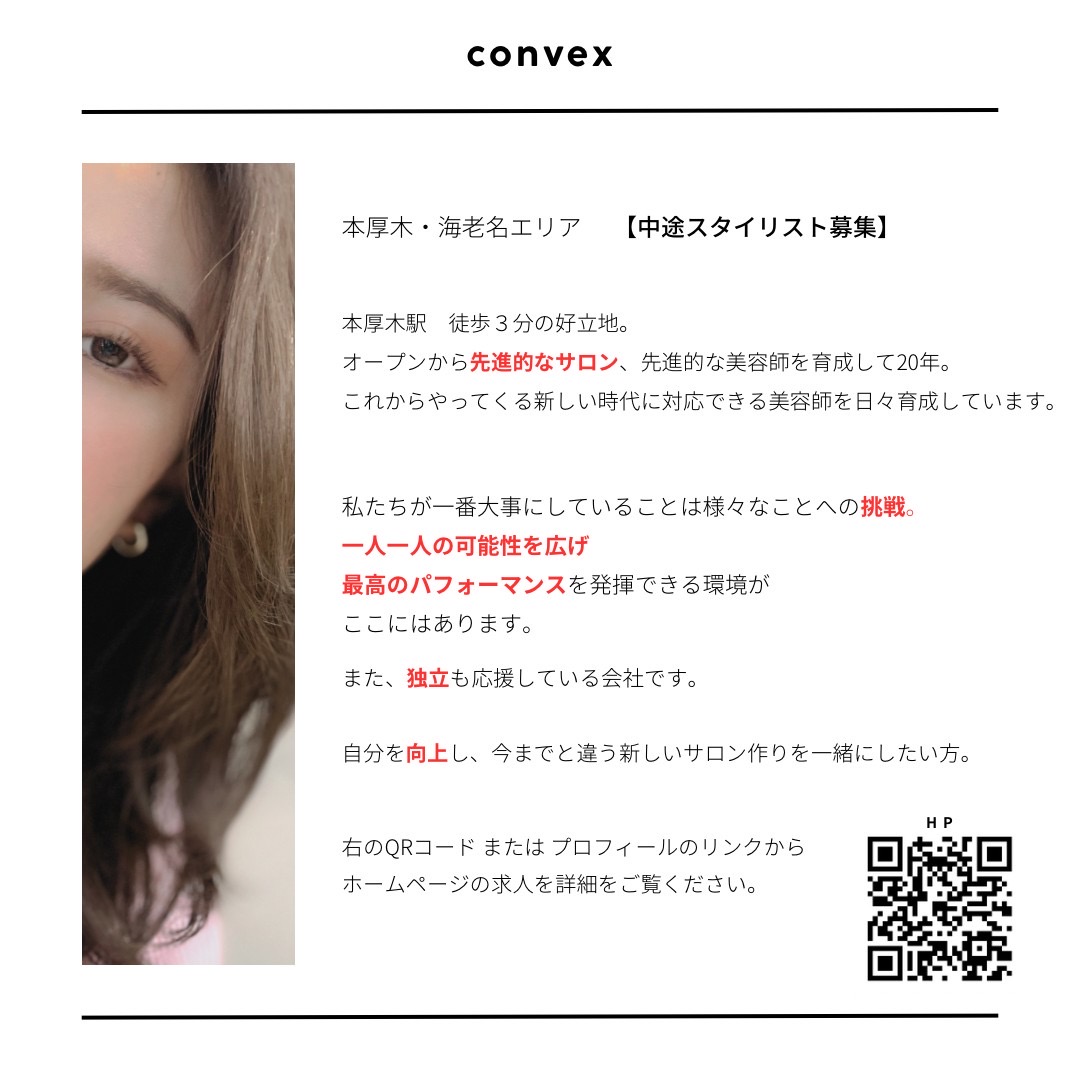 convex

本厚木・海老名エリア 【中途スタイリスト募集】

本厚木駅 徒歩３分の好立地。
オープンから先進的なサロン、先進的な美容師を育成して20年。
これからやってくる新しい時代に対応できる美容師を日々育成しています。

私たちが一番大事にしていることは様々なことへの挑戦。
一人一人の可能性を広げ
最高のパフォーマンスを発揮できる環境が
ここにはあります。

また、独立も応援している会社です。

自分を向上し、今までと違う新しいサロン作りを一緒にしたい方。

右のQRコード または プロフィールのリンクから
ホームページの求人を詳細をご覧ください。

HP